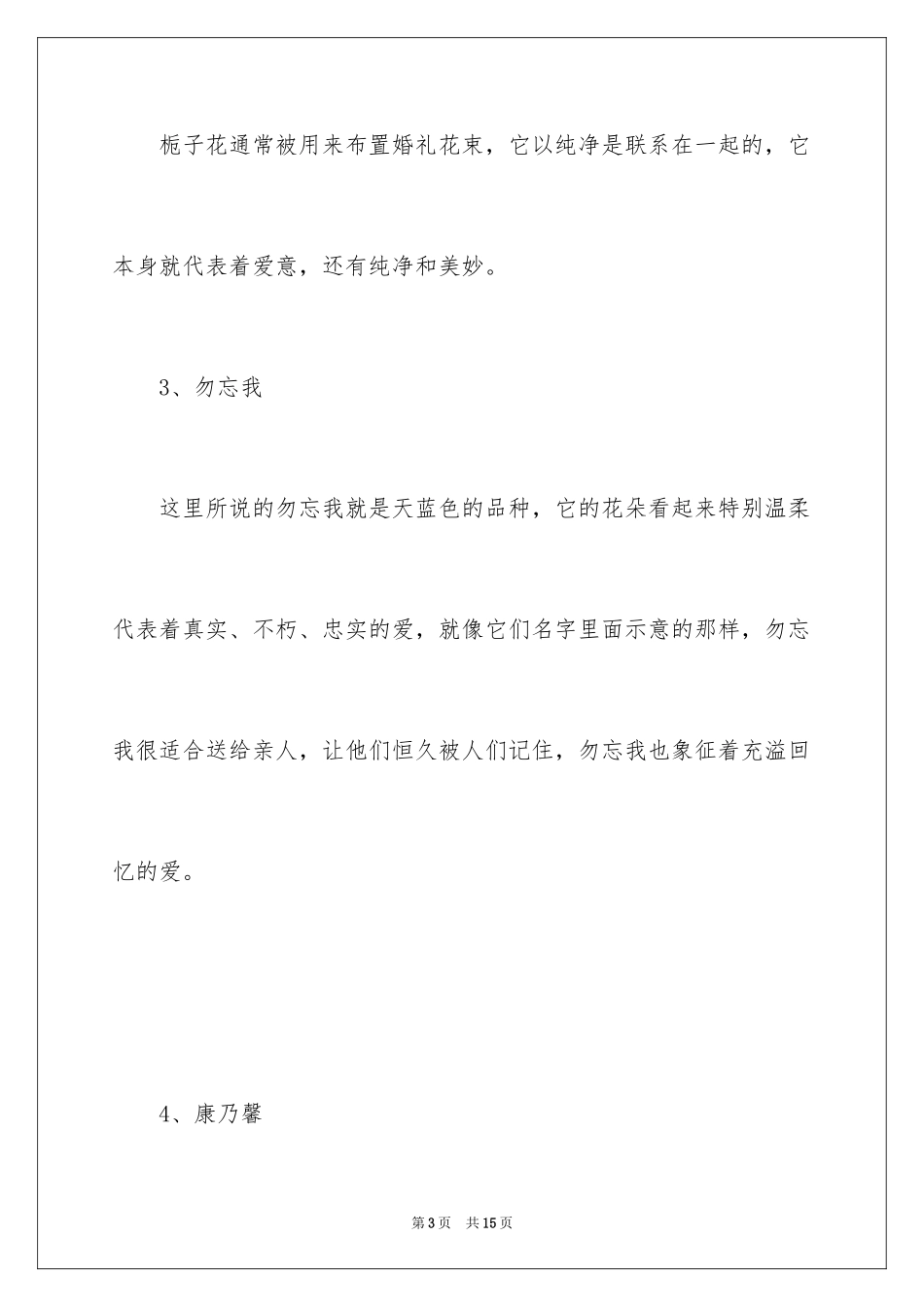 栀子花通常被用来布置婚礼花束，它以纯净是联系在一起的，它本身就代表着爱意，还有纯净和美妙。

3、勿忘我

这里所说的勿忘我就是天蓝色的品种，它的花朵看起来特别温柔代表着真实、不朽、忠实的爱，就像它们名字里面示意的那样，勿忘我很适合送给亲人，让他们恒久被人们记住，勿忘我也象征着充溢回忆的爱。

4、康乃馨

第3页 共15页